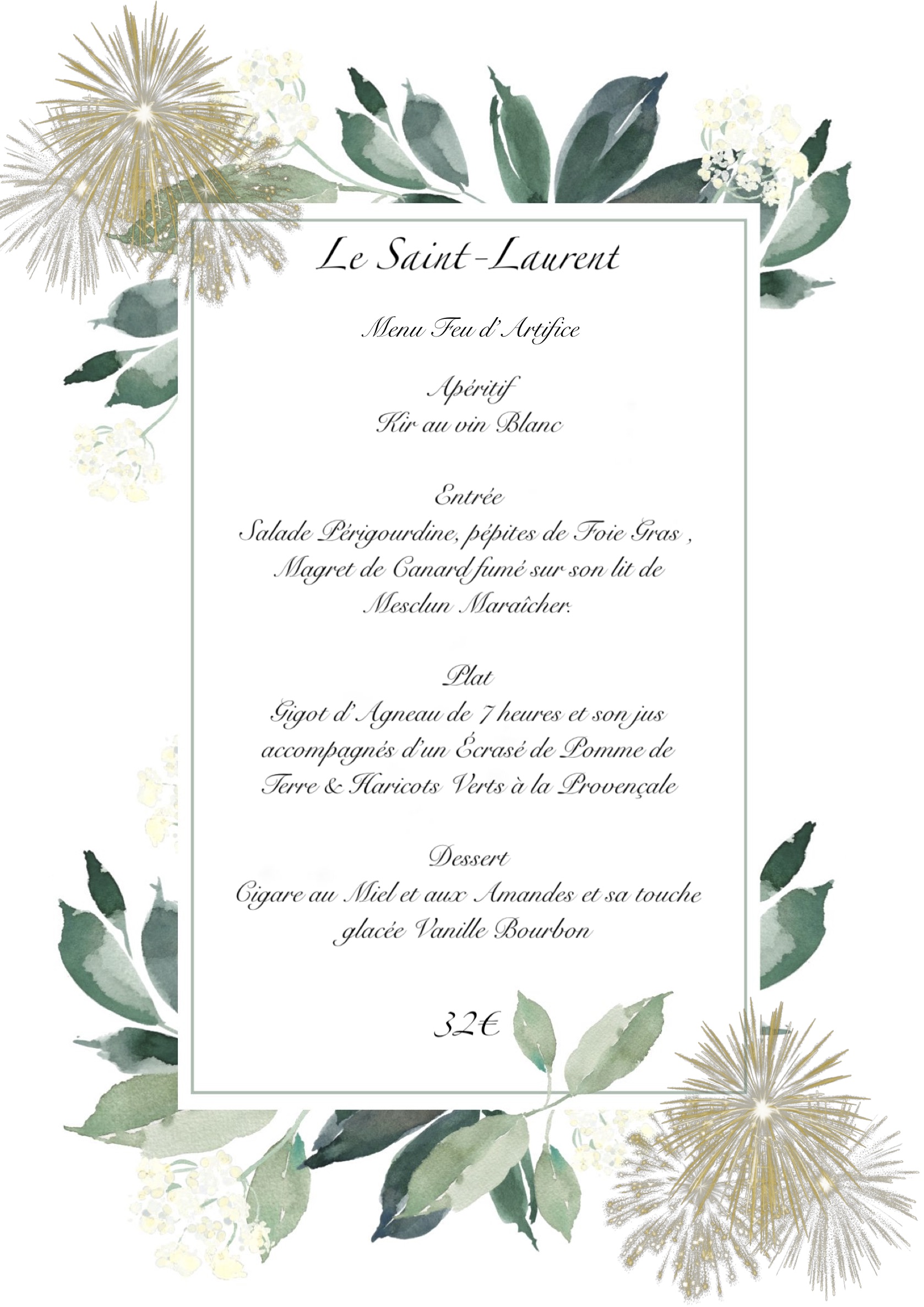 Le Saint-Laurent

Menu Feu d'Artifice

Apéritif
Kir au vin Blanc

Entrée
Salade Périgourdine, pépites de Foie Gras , Magret de Canard fumé sur son lit de Mesclun Maraîcher.

Plat
Gigot d'Agneau de 7 heures et son jus accompagnés d'un Écrasé de Pomme de Terre & Haricots Verts à la Provençale

Dessert
Cigare au Miel et aux Amandes et sa touche glacée Vanille Bourbon

32€